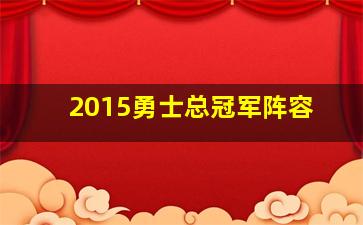 2015勇士总冠军阵容